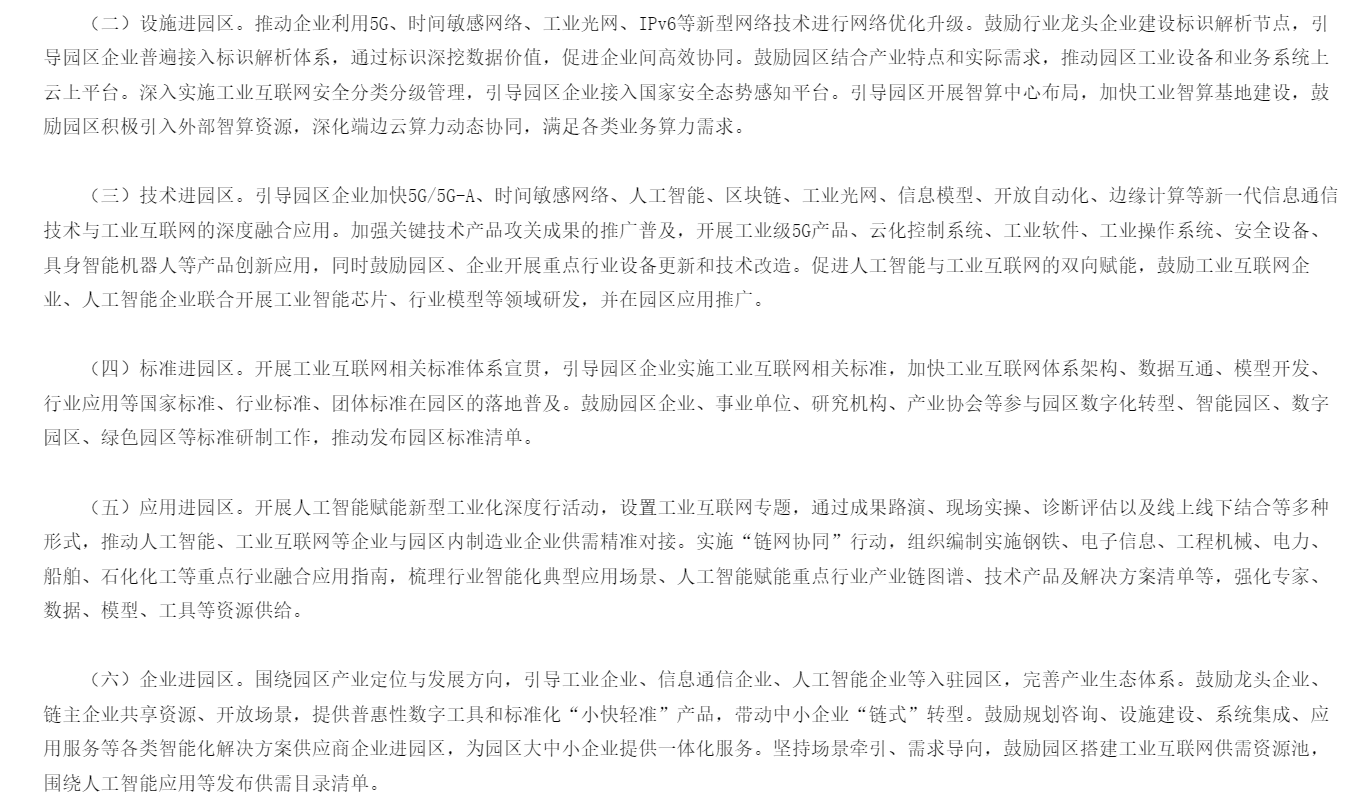 （二）设施进园区。推动企业利用5G、时间敏感网络、工业光网、IPv6等新型网络技术进行网络优化升级。鼓励行业龙头企业建设标识解析节点，引导园区企业普遍接入标识解析体系，通过标识深挖数据价值，促进企业间高效协同。鼓励园区结合产业特点和实际需求，推动园区工业设备和业务系统上云上平台。深入实施工业互联网安全分类分级管理，引导园区企业接入国家安全态势感知平台。引导园区开展智算中心布局，加快工业智算基地建设，鼓励园区积极引入外部智算资源，深化端边云算力动态协同，满足各类业务算力需求。

（三）技术进园区。引导园区企业加快5G/5G-A、时间敏感网络、人工智能、区块链、工业光网、信息模型、开放自动化、边缘计算等新一代信息通信技术与工业互联网的深度融合应用。加强关键技术产品攻关成果的推广普及，开展工业级5G产品、云化控制系统、工业软件、工业操作系统、安全设备、具身智能机器人等产品创新应用，同时鼓励园区、企业开展重点行业设备更新和技术改造。促进人工智能与工业互联网的双向赋能，鼓励工业互联网企业、人工智能企业联合开展工业智能芯片、行业模型等领域研发，并在园区应用推广。

（四）标准进园区。开展工业互联网相关标准体系宣贯，引导园区企业实施工业互联网相关标准，加快工业互联网体系架构、数据互通、模型开发、行业应用等国家标准、行业标准、团体标准在园区的落地普及。鼓励园区企业、事业单位、研究机构、产业协会等参与园区数字化转型、智能园区、数字园区、绿色园区等标准研制工作，推动发布园区标准清单。

（五）应用进园区。开展人工智能赋能新型工业化深度行活动，设置工业互联网专题，通过成果路演、现场实操、诊断评估以及线上线下结合等多种形式，推动人工智能、工业互联网等企业与园区内制造业企业供需精准对接。实施“链网协同”行动，组织编制实施钢铁、电子信息、工程机械、电力、船舶、石化化工等重点行业融合应用指南，梳理行业智能化典型应用场景、人工智能赋能重点行业产业链图谱、技术产品及解决方案清单等，强化专家、数据、模型、工具等资源供给。

（六）企业进园区。围绕园区产业定位与发展方向，引导工业企业、信息通信企业、人工智能企业等入驻园区，完善产业生态体系。鼓励龙头企业、链主企业共享资源、开放场景，提供普惠性数字工具和标准化“小快轻准”产品，带动中小企业“链式”转型。鼓励规划咨询、设施建设、系统集成、应用服务等各类智能化解决方案供应商企业进园区，为园区大中小企业提供一体化服务。坚持场景牵引、需求导向，鼓励园区搭建工业互联网供需资源池，围绕人工智能应用等发布供需目录清单。